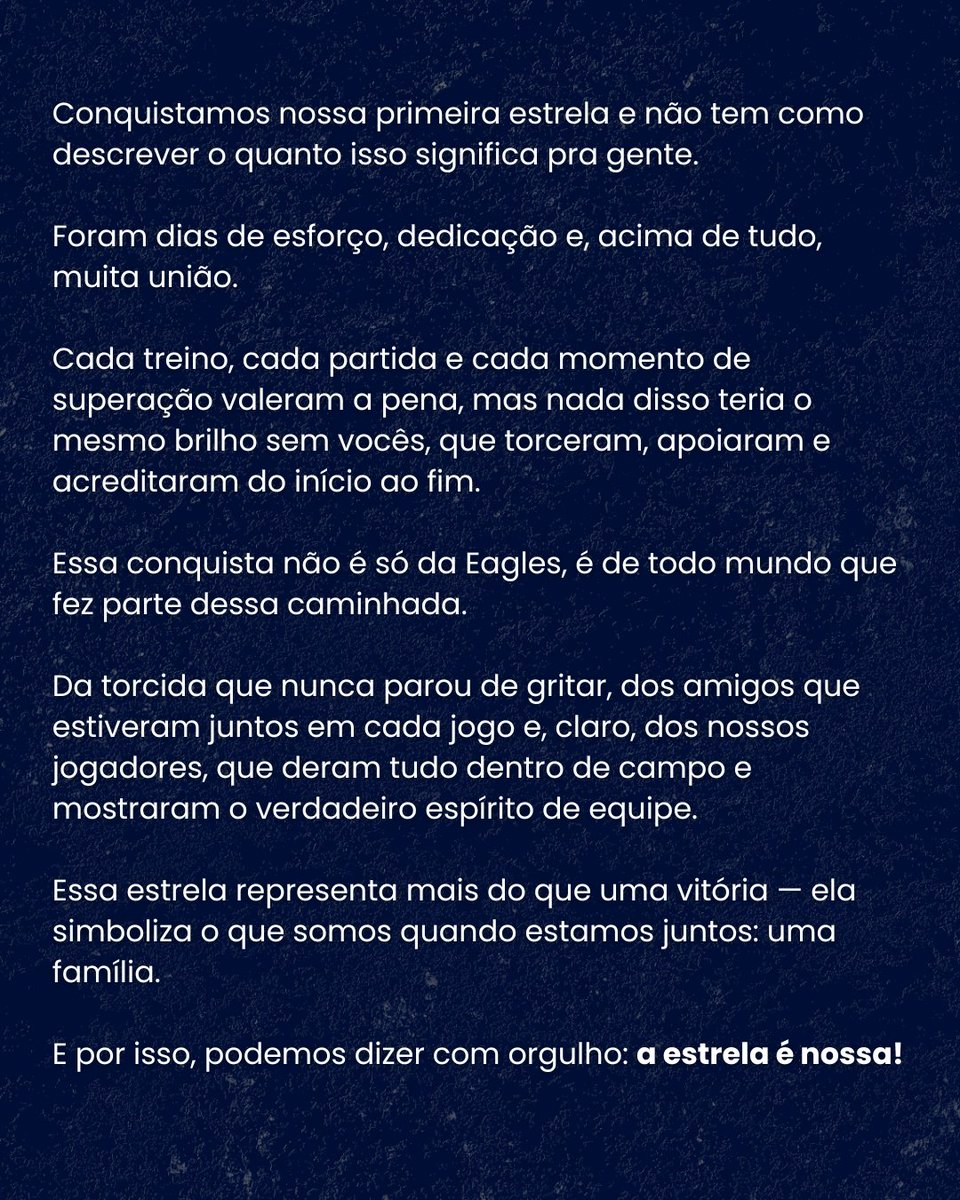 Conquistamos nossa primeira estrela e não tem como descrever o quanto isso significa pra gente.

Foram dias de esforço, dedicação e, acima de tudo, muita união.

Cada treino, cada partida e cada momento de superação valeram a pena, mas nada disso teria o mesmo brilho sem vocês, que torceram, apoiaram e acreditaram do início ao fim.

Essa conquista não é só da Eagles, é de todo mundo que fez parte dessa caminhada.

Da torcida que nunca parou de gritar, dos amigos que estiveram juntos em cada jogo e, claro, dos nossos jogadores, que deram tudo dentro de campo e mostraram o verdadeiro espírito de equipe.

Essa estrela representa mais do que uma vitória — ela simboliza o que somos quando estamos juntos: uma família.

E por isso, podemos dizer com orgulho: a estrela é nossa!